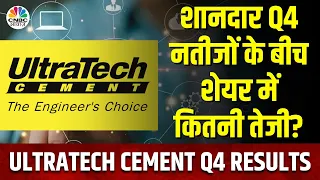 CNBC आवाज़

UltraTech
CEMENT
The Engineer's Choice

शानदार Q4 नतीजों के बीच शेयर में कितनी तेजी?

ULTRATECH CEMENT Q4 RESULTS